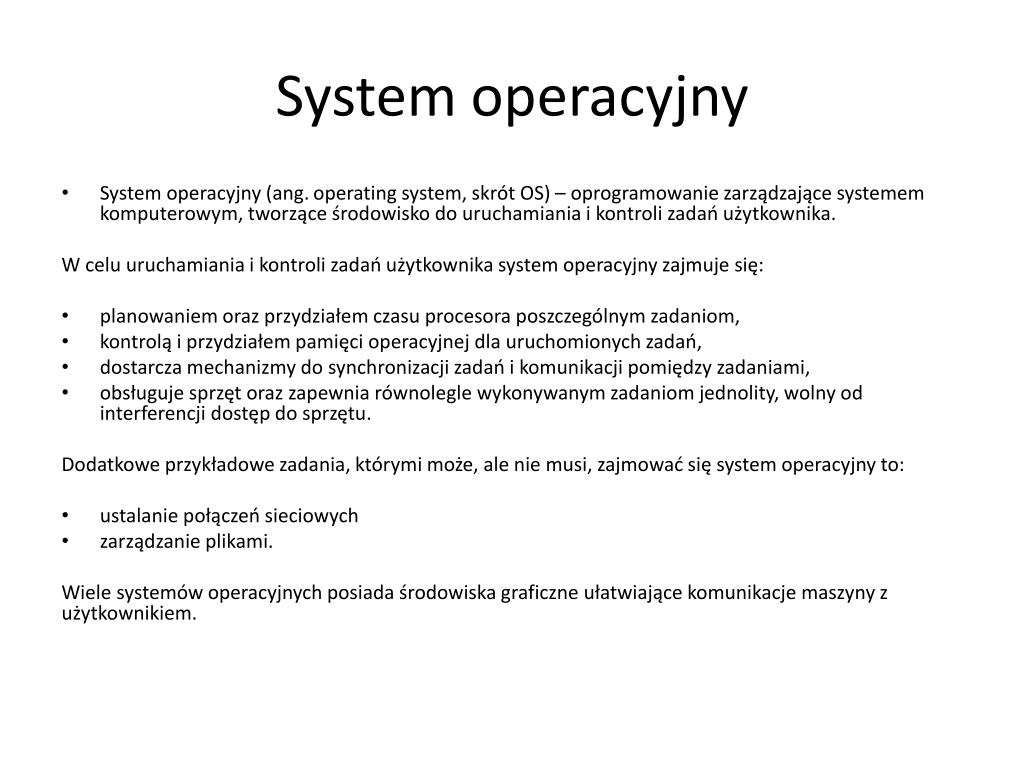 System operacyjny

• System operacyjny (ang. operating system, skrót OS) – oprogramowanie zarządzające systemem komputerowym, tworzące środowisko do uruchamiania i kontroli zadań użytkownika.

W celu uruchamiania i kontroli zadań użytkownika system operacyjny zajmuje się:

• planowaniem oraz przydziałem czasu procesora poszczególnym zadaniom,
• kontrolą i przydziałem pamięci operacyjnej dla uruchomionych zadań,
• dostarcza mechanizmy do synchronizacji zadań i komunikacji pomiędzy zadaniami,
• obsługuje sprzęt oraz zapewnia równolegle wykonywanym zadaniom jednolity, wolny od interferencji dostęp do sprzętu.

Dodatkowe przykładowe zadania, którymi może, ale nie musi, zajmować się system operacyjny to:

• ustalanie połączeń sieciowych
• zarządzanie plikami.

Wiele systemów operacyjnych posiada środowiska graficzne ułatwiające komunikacje maszyny z użytkownikiem.